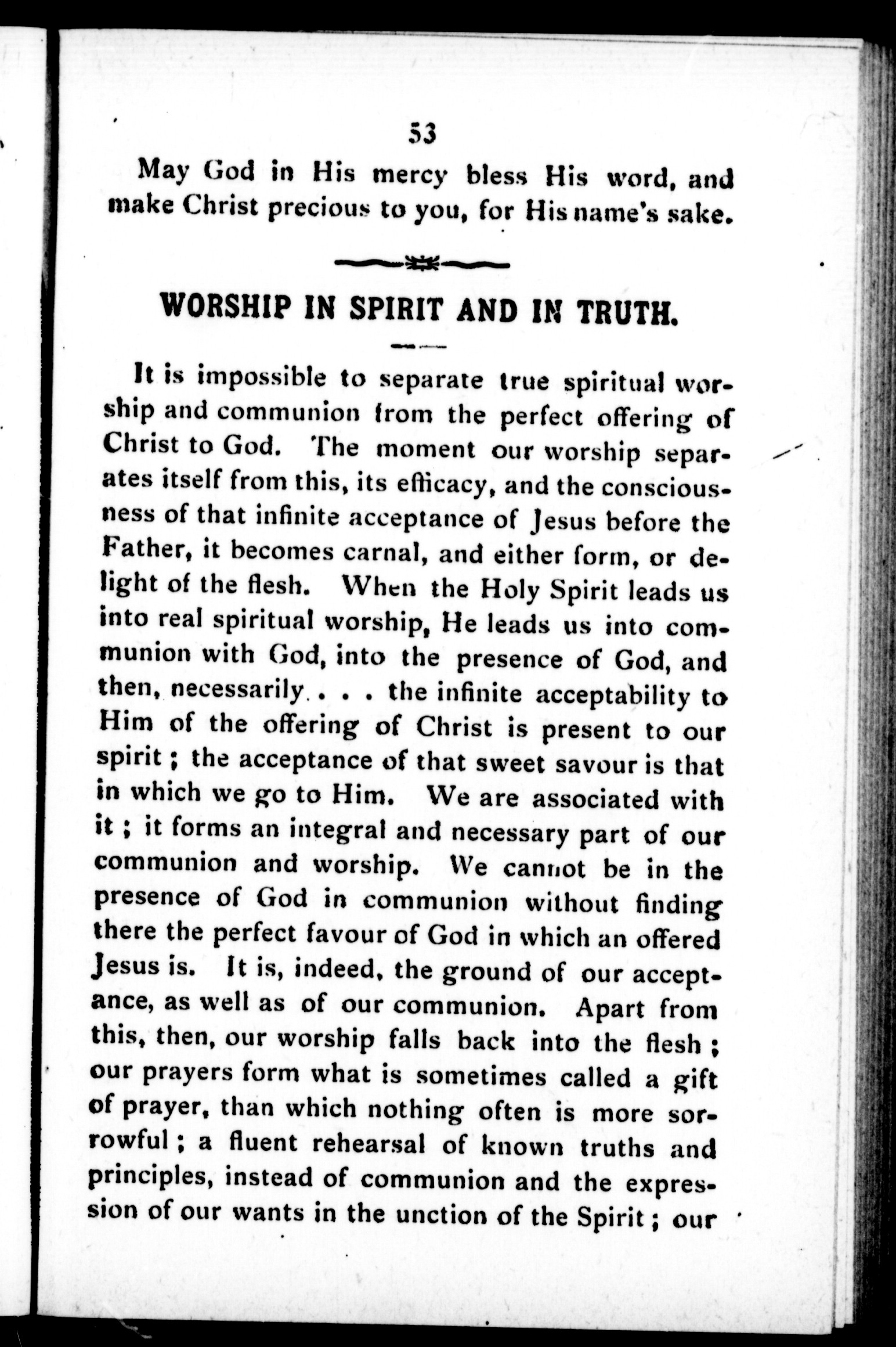 53

May God in His mercy bless His word, and make Christ precious to you, for His name's sake.

WORSHIP IN SPIRIT AND IN TRUTH.

It is impossible to separate true spiritual worship and communion from the perfect offering of Christ to God. The moment our worship separates itself from this, its efficacy, and the consciousness of that infinite acceptance of Jesus before the Father, it becomes carnal, and either form, or delight of the flesh. When the Holy Spirit leads us into real spiritual worship, He leads us into communion with God, into the presence of God, and then, necessarily . . . the infinite acceptability to Him of the offering of Christ is present to our spirit ; the acceptance of that sweet savour is that in which we go to Him. We are associated with it ; it forms an integral and necessary part of our communion and worship. We cannot be in the presence of God in communion without finding there the perfect favour of God in which an offered Jesus is. It is, indeed, the ground of our acceptance, as well as of our communion. Apart from this, then, our worship falls back into the flesh ; our prayers form what is sometimes called a gift of prayer, than which nothing often is more sorrowful ; a fluent rehearsal of known truths and principles, instead of communion and the expression of our wants in the unction of the Spirit ; our